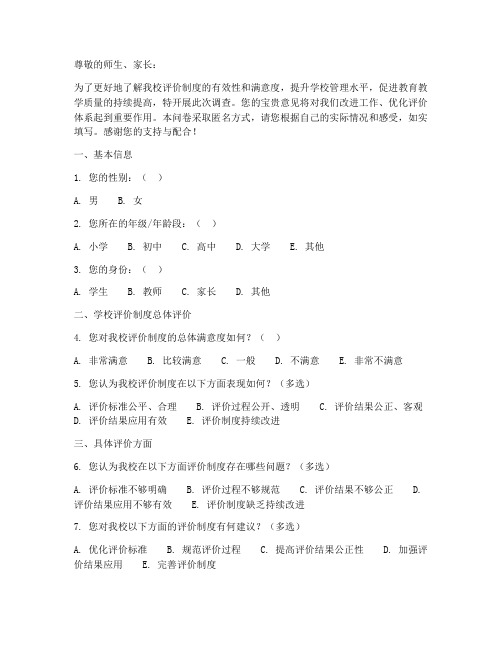 尊敬的师生、家长：

为了更好地了解我校评价制度的有效性和满意度，提升学校管理水平，促进教育教学质量的持续提高，特开展此次调查。您的宝贵意见将对我们改进工作、优化评价体系起到重要作用。本问卷采取匿名方式，请您根据自己的实际情况和感受，如实填写。感谢您的支持与配合！

一、基本信息

1. 您的性别：（ ）

A. 男 B. 女

2. 您所在的年级/年龄段：（ ）

A. 小学 B. 初中 C. 高中 D. 大学 E. 其他

3. 您的身份：（ ）

A. 学生 B. 教师 C. 家长 D. 其他

二、学校评价制度总体评价

4. 您对我校评价制度的总体满意度如何？（ ）

A. 非常满意 B. 比较满意 C. 一般 D. 不满意 E. 非常不满意

5. 您认为我校评价制度在以下方面表现如何？（多选）

A. 评价标准公平、合理 B. 评价过程公开、透明 C. 评价结果公正、客观 D. 评价结果应用有效 E. 评价制度持续改进

三、具体评价方面

6. 您认为我校在以下方面评价制度存在哪些问题？（多选）

A. 评价标准不够明确 B. 评价过程不够规范 C. 评价结果不够公正 D. 评价结果应用不够有效 E. 评价制度缺乏持续改进

7. 您对我校以下方面的评价制度有何建议？（多选）

A. 优化评价标准 B. 规范评价过程 C. 提高评价结果公正性 D. 加强评价结果应用 E. 完善评价制度